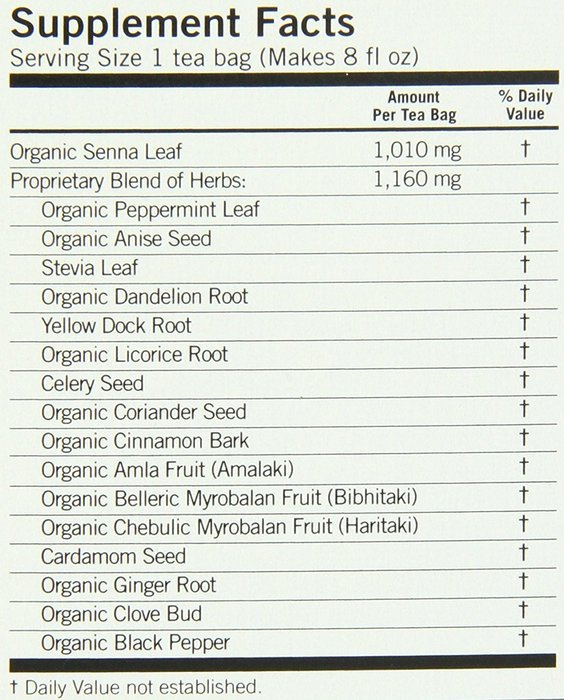 Supplement Facts
Serving Size 1 tea bag (Makes 8 fl oz)

| | Amount Per Tea Bag | % Daily Value |
|---|---|---|
| Organic Senna Leaf | 1,010 mg | † |
| Proprietary Blend of Herbs: | 1,160 mg | |
| Organic Peppermint Leaf | | † |
| Organic Anise Seed | | † |
| Stevia Leaf | | † |
| Organic Dandelion Root | | † |
| Yellow Dock Root | | † |
| Organic Licorice Root | | † |
| Celery Seed | | † |
| Organic Coriander Seed | | † |
| Organic Cinnamon Bark | | † |
| Organic Amla Fruit (Amalaki) | | † |
| Organic Belleric Myrobalan Fruit (Bibhitaki) | | † |
| Organic Chebulic Myrobalan Fruit (Haritaki) | | † |
| Cardamom Seed | | † |
| Organic Ginger Root | | † |
| Organic Clove Bud | | † |
| Organic Black Pepper | | † |

† Daily Value not established.